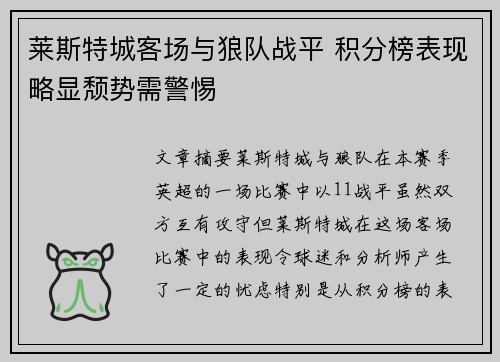 莱斯特城客场与狼队战平 积分榜表现略显颓势需警惕

文章摘要莱斯特城与狼队在本赛季英超的一场比赛中以11战平虽然双方互有攻守但莱斯特城在这场客场比赛中的表现令球迷和分析师产生了一定的忧虑特别是从积分榜的表